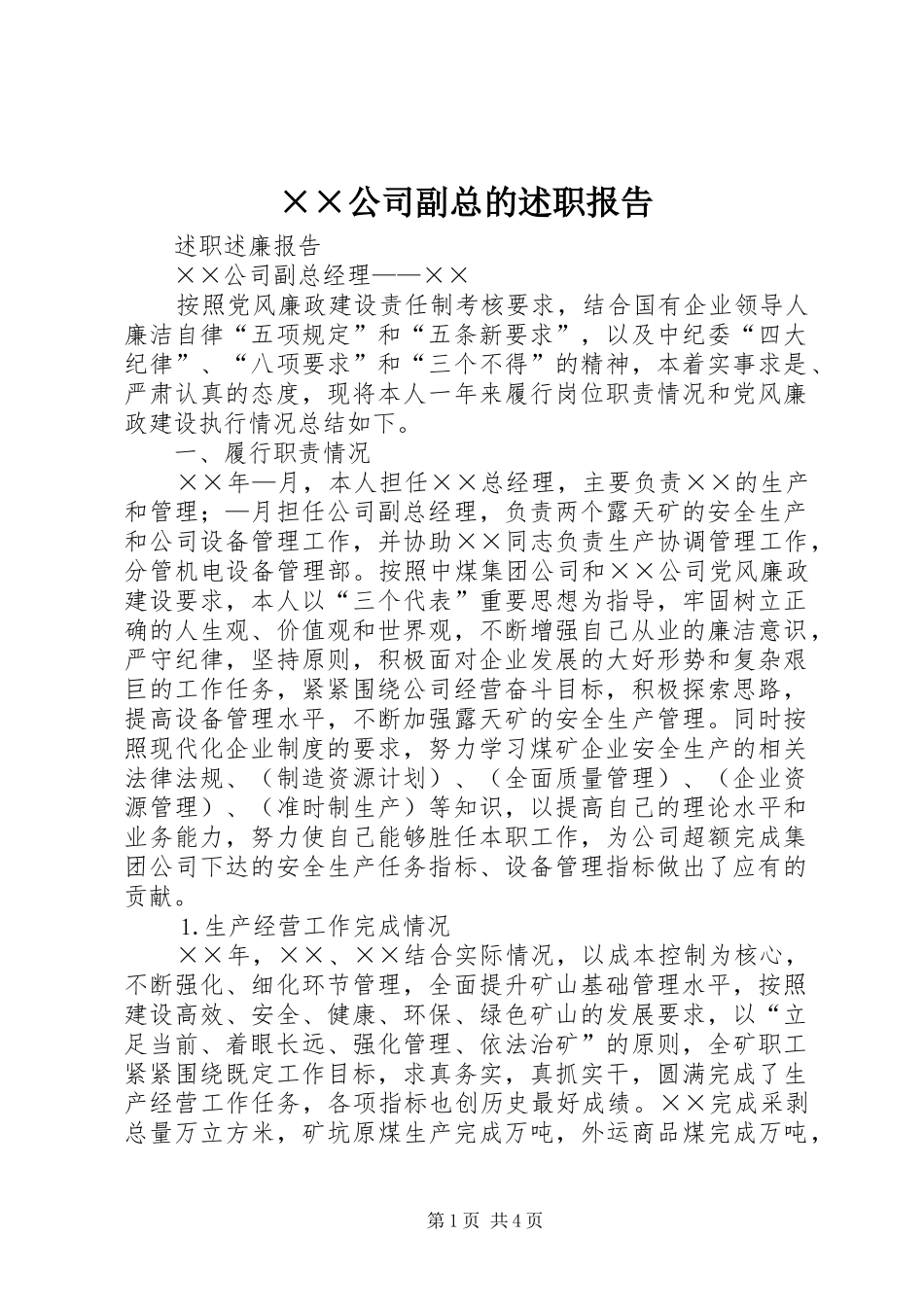 ××公司副总的述职报告

述职述廉报告

××公司副总经理——××

按照党风廉政建设责任制考核要求，结合国有企业领导人廉洁自律“五项规定”和“五条新要求”，以及中纪委“四大纪律”、“八项要求”和“三个不得”的精神，本着实事求是、严肃认真的态度，现将本人一年来履行岗位职责情况和党风廉政建设执行情况总结如下。

一、履行职责情况

××年—月，本人担任××总经理，主要负责××的生产和管理；—月担任公司副总经理，负责两个露天矿的安全生产和公司设备管理工作，并协助××同志负责生产协调管理工作，分管机电设备管理部。按照中煤集团公司和××公司党风廉政建设要求，本人以“三个代表”重要思想为指导，牢固树立正确的人生观、价值观和世界观，不断增强自己从业的廉洁意识，严守纪律，坚持原则，积极面对企业发展的大好形势和复杂艰巨的工作任务，紧紧围绕公司经营奋斗目标，积极探索思路，提高设备管理水平，不断加强露天矿的安全生产管理。同时按照现代化企业制度的要求，努力学习煤矿企业安全生产的相关法律法规、（制造资源计划）、（全面质量管理）、（企业资源管理）、（准时制生产）等知识，以提高自己的理论水平和业务能力，努力使自己能够胜任本职工作，为公司超额完成集团公司下达的安全生产任务指标、设备管理指标做出了应有的贡献。

1.生产经营工作完成情况

××年，××、××结合实际情况，以成本控制为核心，不断强化、细化环节管理，全面提升矿山基础管理水平，按照建设高效、安全、健康、环保、绿色矿山的发展要求，以“立足当前、着眼长远、强化管理、依法治矿”的原则，全矿职工紧紧围绕既定工作目标，求真务实，真抓实干，圆满完成了生产经营工作任务，各项指标也创历史最好成绩。××完成采剥总量万立方米，矿坑原煤生产完成万吨，外运商品煤完成万吨，

第1页 共4页